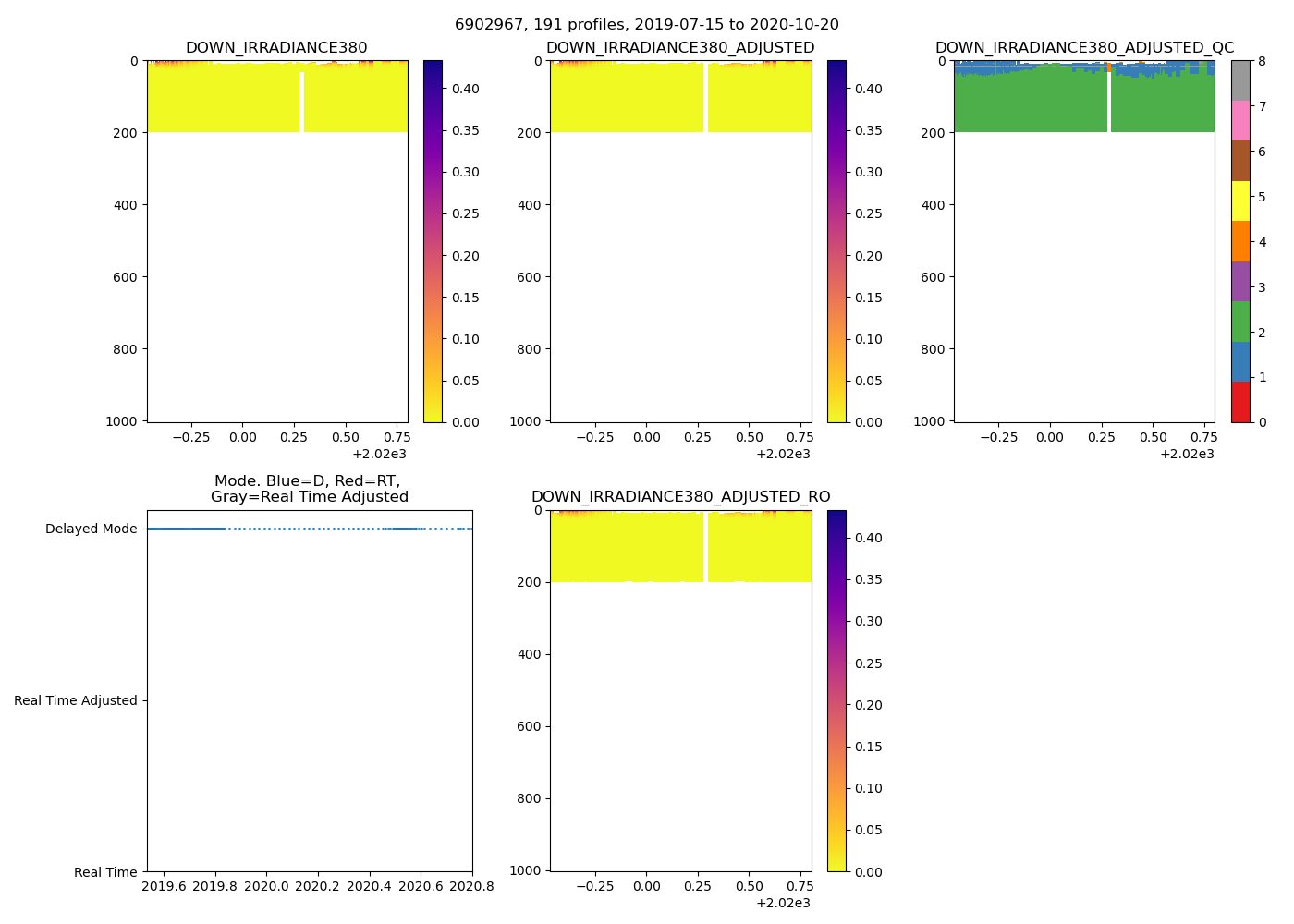 6902967, 191 profiles, 2019-07-15 to 2020-10-20

DOWN_IRRADIANCE380

0
200
400
600
800
1000
−0.25 0.00 0.25 0.50 0.75
+2.02e3

0.40
0.35
0.30
0.25
0.20
0.15
0.10
0.05
0.00

DOWN_IRRADIANCE380_ADJUSTED

0
200
400
600
800
1000
−0.25 0.00 0.25 0.50 0.75
+2.02e3

0.40
0.35
0.30
0.25
0.20
0.15
0.10
0.05
0.00

DOWN_IRRADIANCE380_ADJUSTED_QC

0
200
400
600
800
1000
−0.25 0.00 0.25 0.50 0.75
+2.02e3

8
7
6
5
4
3
2
1
0

Mode. Blue=D, Red=RT, Gray=Real Time Adjusted

Delayed Mode
Real Time Adjusted
Real Time
2019.6 2019.8 2020.0 2020.2 2020.4 2020.6 2020.8

DOWN_IRRADIANCE380_ADJUSTED_RO

0
200
400
600
800
1000
−0.25 0.00 0.25 0.50 0.75
+2.02e3

0.40
0.35
0.30
0.25
0.20
0.15
0.10
0.05
0.00